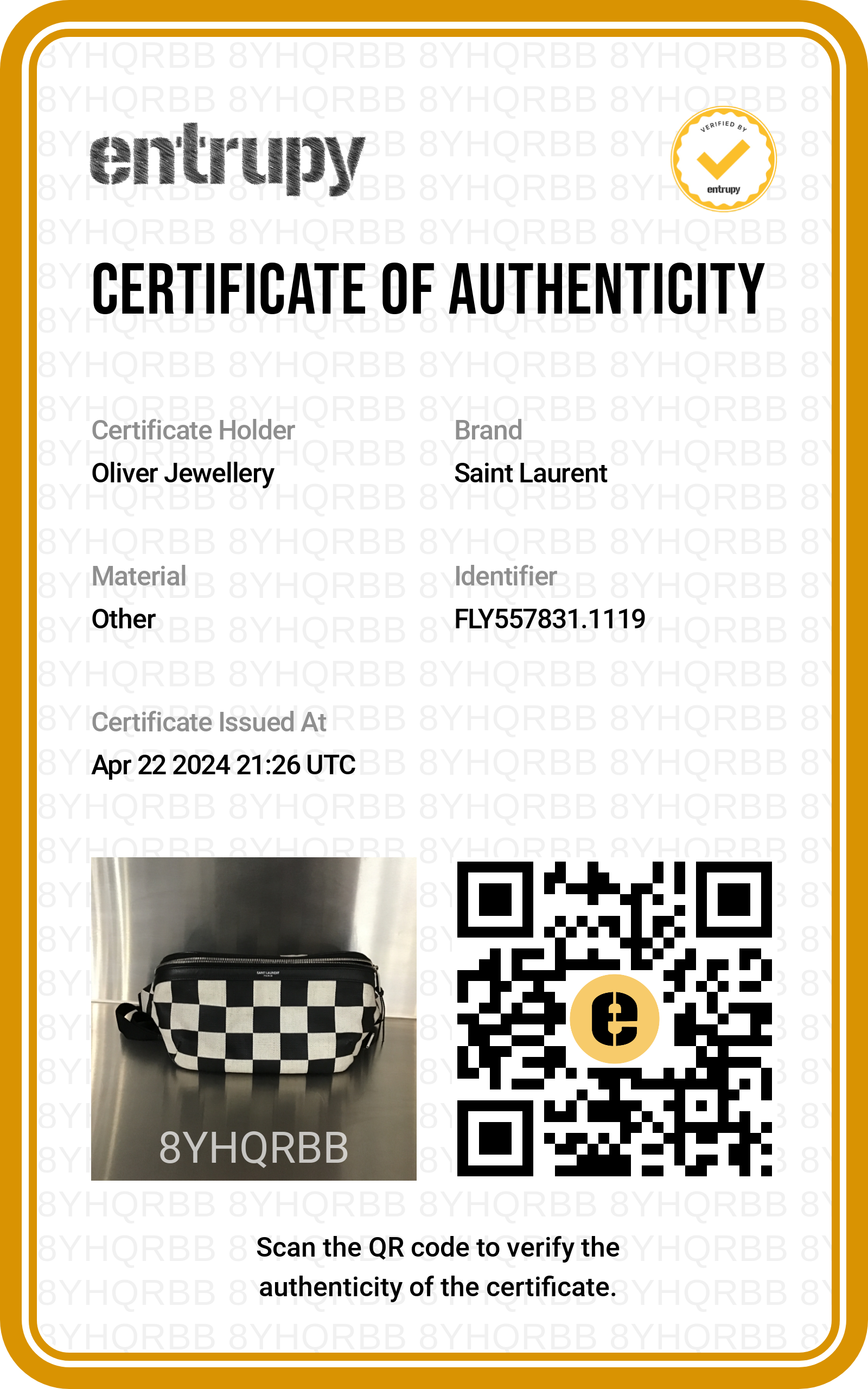 entrupy

VERIFIED BY
entrupy

CERTIFICATE OF AUTHENTICITY

Certificate Holder
Oliver Jewellery

Brand
Saint Laurent

Material
Other

Identifier
FLY557831.1119

Certificate Issued At
Apr 22 2024 21:26 UTC

8YHQRBB

Scan the QR code to verify the authenticity of the certificate.

8YHQRBB